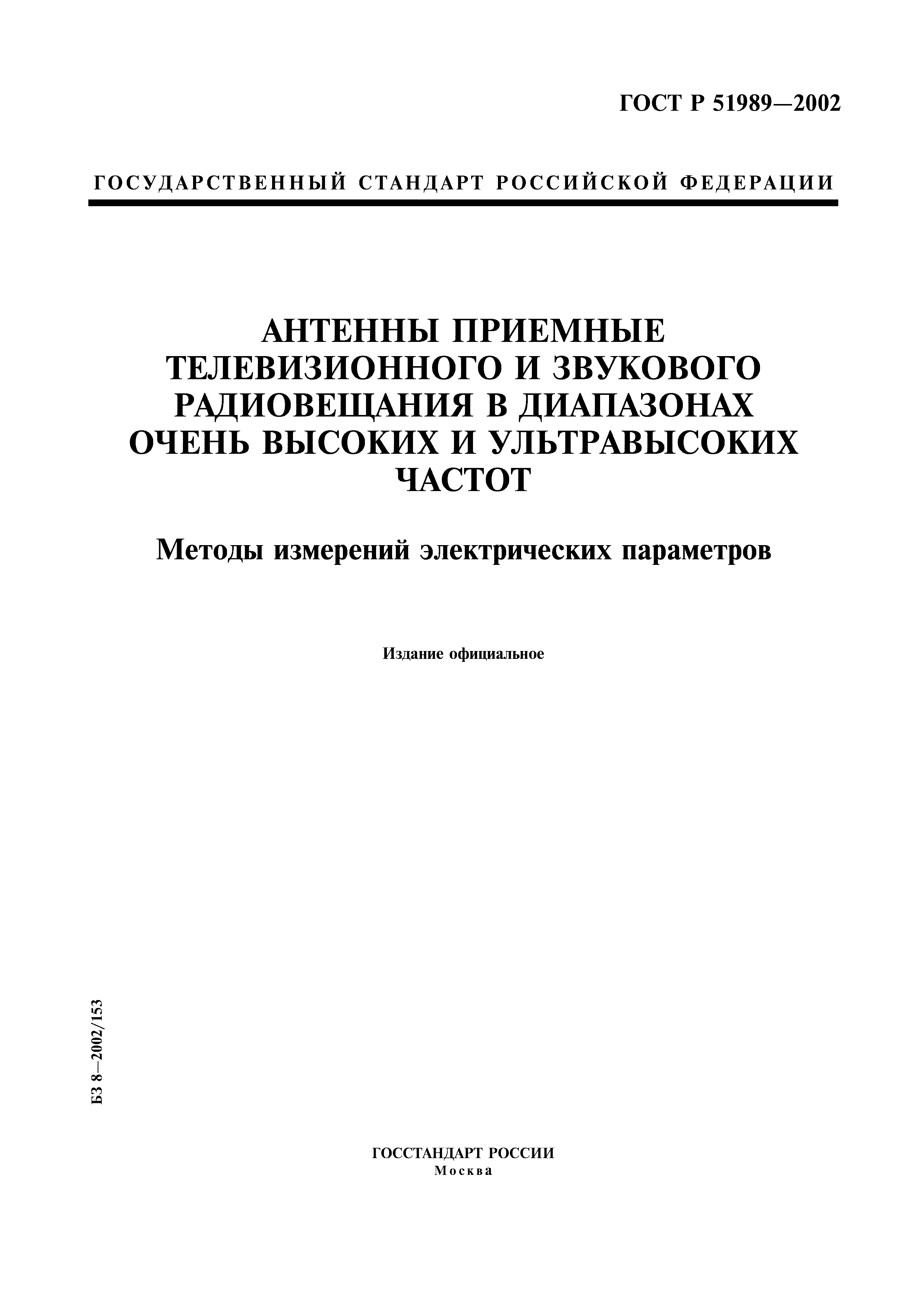 ГОСТ Р 51989—2002

ГОСУДАРСТВЕННЫЙ СТАНДАРТ РОССИЙСКОЙ ФЕДЕРАЦИИ

АНТЕННЫ ПРИЕМНЫЕ ТЕЛЕВИЗИОННОГО И ЗВУКОВОГО РАДИОВЕЩАНИЯ В ДИАПАЗОНАХ ОЧЕНЬ ВЫСОКИХ И УЛЬТРАВЫСОКИХ ЧАСТОТ

Методы измерений электрических параметров

Издание официальное

БЗ 8—2002/153

ГОССТАНДАРТ РОССИИ
Москва